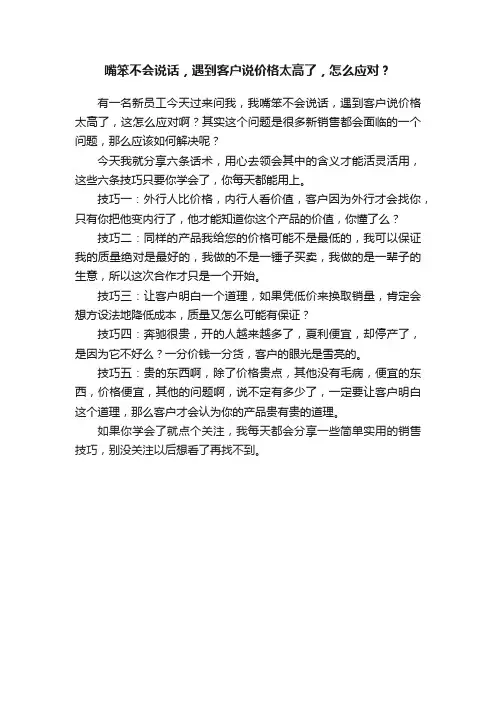 嘴笨不会说话，遇到客户说价格太高了，怎么应对？

有一名新员工今天过来问我，我嘴笨不会说话，遇到客户说价格太高了，这怎么应对啊？其实这个问题是很多新销售都会面临的一个问题，那么应该如何解决呢？

今天我就分享六条话术，用心去领会其中的含义才能活灵活用，这些六条技巧只要你学会了，你每天都能用上。

技巧一：外行人比价格，内行人看价值，客户因为外行才会找你，只有你把他变内行了，他才能知道你这个产品的价值，你懂了么？

技巧二：同样的产品我给您的价格可能不是最低的，我可以保证我的质量绝对是最好的，我做的不是一锤子买卖，我做的是一辈子的生意，所以这次合作才只是一个开始。

技巧三：让客户明白一个道理，如果凭低价来换取销量，肯定会想方设法地降低成本，质量又怎么可能有保证？

技巧四：奔驰很贵，开的人越来越多了，夏利便宜，却停产了，是因为它不好么？一分价钱一分货，客户的眼光是雪亮的。

技巧五：贵的东西啊，除了价格贵点，其他没有毛病，便宜的东西，价格便宜，其他的问题啊，说不定有多少了，一定要让客户明白这个道理，那么客户才会认为你的产品贵有贵的道理。

如果你学会了就点个关注，我每天都会分享一些简单实用的销售技巧，别没关注以后想看了再找不到。